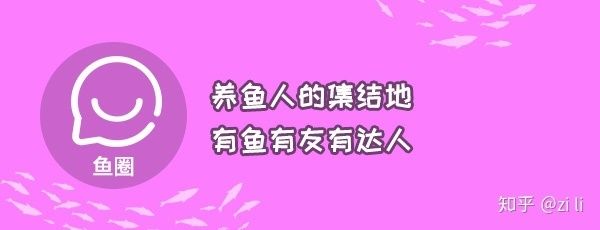 鱼圈

养鱼人的集结地
有鱼有友有达人

知乎 @zi li